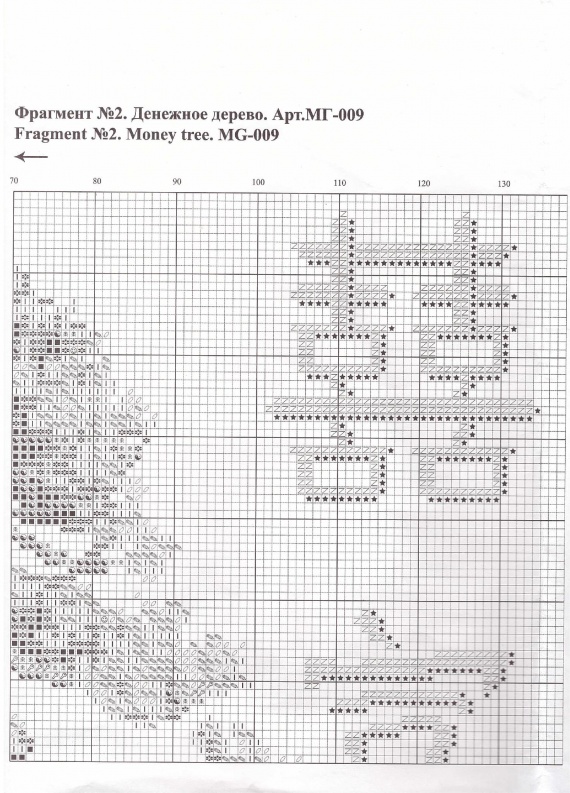 Фрагмент №2. Денежное дерево. Арт.МГ-009
Fragment №2. Money tree. MG-009

70 80 90 100 110 120 130